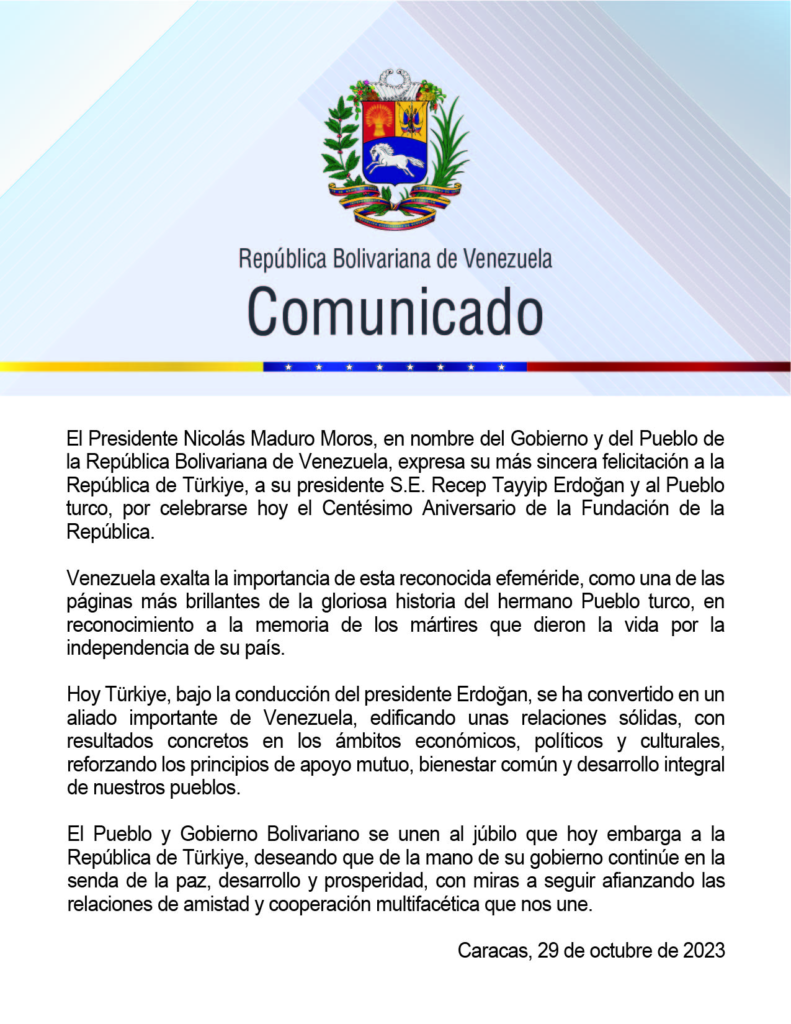 República Bolivariana de Venezuela
Comunicado

El Presidente Nicolás Maduro Moros, en nombre del Gobierno y del Pueblo de la República Bolivariana de Venezuela, expresa su más sincera felicitación a la República de Türkiye, a su presidente S.E. Recep Tayyip Erdoğan y al Pueblo turco, por celebrarse hoy el Centésimo Aniversario de la Fundación de la República.

Venezuela exalta la importancia de esta reconocida efeméride, como una de las páginas más brillantes de la gloriosa historia del hermano Pueblo turco, en reconocimiento a la memoria de los mártires que dieron la vida por la independencia de su país.

Hoy Türkiye, bajo la conducción del presidente Erdoğan, se ha convertido en un aliado importante de Venezuela, edificando unas relaciones sólidas, con resultados concretos en los ámbitos económicos, políticos y culturales, reforzando los principios de apoyo mutuo, bienestar común y desarrollo integral de nuestros pueblos.

El Pueblo y Gobierno Bolivariano se unen al júbilo que hoy embarga a la República de Türkiye, deseando que de la mano de su gobierno continúe en la senda de la paz, desarrollo y prosperidad, con miras a seguir afianzando las relaciones de amistad y cooperación multifacética que nos une.

Caracas, 29 de octubre de 2023